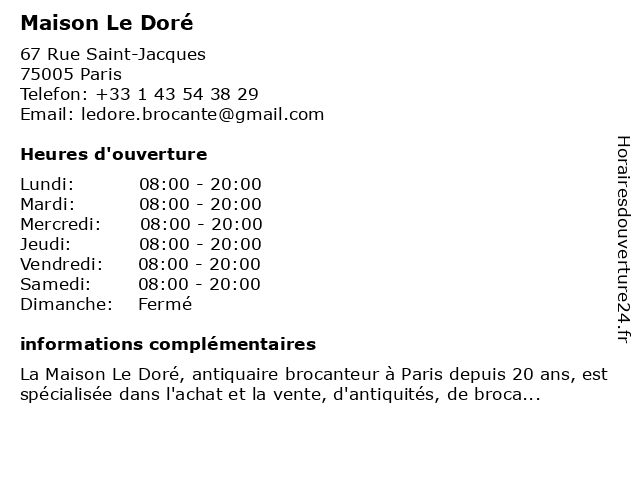 Maison Le Doré

67 Rue Saint-Jacques
75005 Paris
Telefon: +33 1 43 54 38 29
Email: ledore.brocante@gmail.com

Heures d'ouverture

Lundi: 08:00 - 20:00
Mardi: 08:00 - 20:00
Mercredi: 08:00 - 20:00
Jeudi: 08:00 - 20:00
Vendredi: 08:00 - 20:00
Samedi: 08:00 - 20:00
Dimanche: Fermé

informations complémentaires

La Maison Le Doré, antiquaire brocanteur à Paris depuis 20 ans, est spécialisée dans l'achat et la vente, d'antiquités, de broca...

Horairesdouverture24.fr